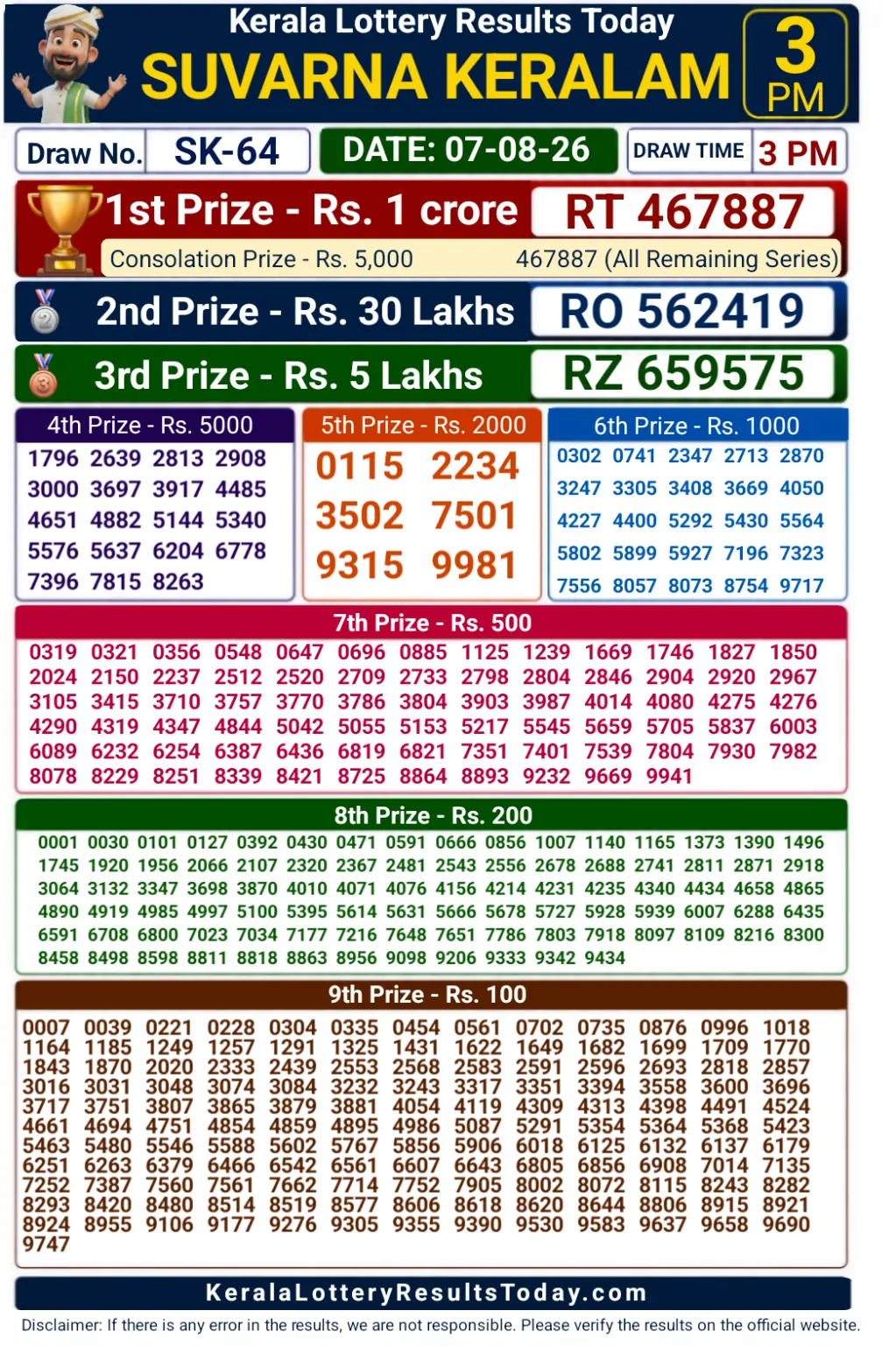 Kerala Lottery Results Today
SUVARNA KERALAM
3 PM

Draw No. SK-64
DATE: 07-08-26
DRAW TIME 3 PM

1st Prize - Rs. 1 crore RT 467887
Consolation Prize - Rs. 5,000 467887 (All Remaining Series)

2nd Prize - Rs. 30 Lakhs RO 562419

3rd Prize - Rs. 5 Lakhs RZ 659575

4th Prize - Rs. 5000
1796 2639 2813 2908
3000 3697 3917 4485
4651 4882 5144 5340
5576 5637 6204 6778
7396 7815 8263

5th Prize - Rs. 2000
0115 2234
3502 7501
9315 9981

6th Prize - Rs. 1000
0302 0741 2347 2713 2870
3247 3305 3408 3669 4050
4227 4400 5292 5430 5564
5802 5899 5927 7196 7323
7556 8057 8073 8754 9717

7th Prize - Rs. 500
0319 0321 0356 0548 0647 0696 0885 1125 1239 1669 1746 1827 1850
2024 2150 2237 2512 2520 2709 2733 2798 2804 2846 2904 2920 2967
3105 3415 3710 3757 3770 3786 3804 3903 3987 4014 4080 4275 4276
4290 4319 4347 4844 5042 5055 5153 5217 5545 5659 5705 5837 6003
6089 6232 6254 6387 6436 6819 6821 7351 7401 7539 7804 7930 7982
8078 8229 8251 8339 8421 8725 8864 8893 9232 9669 9941

8th Prize - Rs. 200
0001 0030 0101 0127 0392 0430 0471 0591 0666 0856 1007 1140 1165 1373 1390 1496
1745 1920 1956 2066 2107 2320 2367 2481 2543 2556 2678 2688 2741 2811 2871 2918
3064 3132 3347 3698 3870 4010 4071 4076 4156 4214 4231 4235 4340 4434 4658 4865
4890 4919 4985 4997 5100 5395 5614 5631 5666 5678 5727 5928 5939 6007 6288 6435
6591 6708 6800 7023 7034 7177 7216 7648 7651 7786 7803 7918 8097 8109 8216 8300
8458 8498 8598 8811 8818 8863 8956 9098 9206 9333 9342 9434

9th Prize - Rs. 100
0007 0039 0221 0228 0304 0335 0454 0561 0702 0735 0876 0996 1018
1164 1185 1249 1257 1291 1325 1431 1622 1649 1682 1699 1709 1770
1843 1870 2020 2333 2439 2553 2568 2583 2591 2596 2693 2818 2857
3016 3031 3048 3074 3084 3232 3243 3317 3351 3394 3558 3600 3696
3717 3751 3807 3865 3879 3881 4054 4119 4309 4313 4398 4491 4524
4661 4694 4751 4854 4859 4895 4986 5087 5291 5354 5364 5368 5423
5463 5480 5546 5588 5602 5767 5856 5906 6018 6125 6132 6137 6179
6251 6263 6379 6466 6542 6561 6607 6643 6805 6856 6908 7014 7135
7252 7387 7560 7561 7662 7714 7752 7905 8002 8072 8115 8243 8282
8293 8420 8480 8514 8519 8577 8606 8618 8620 8644 8806 8915 8921
8924 8955 9106 9177 9276 9305 9355 9390 9530 9583 9637 9658 9690
9747

KeralaLotteryResultsToday.com

Disclaimer: If there is any error in the results, we are not responsible. Please verify the results on the official website.